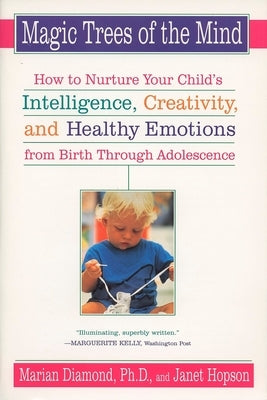 Magic Trees of the Mind

How to Nurture Your Child's
Intelligence, Creativity,
and Healthy Emotions
from Birth Through Adolescence

"Illuminating, superbly written."
—MARGUERITE KELLY, Washington Post

Marian Diamond, Ph.D., and Janet Hopson